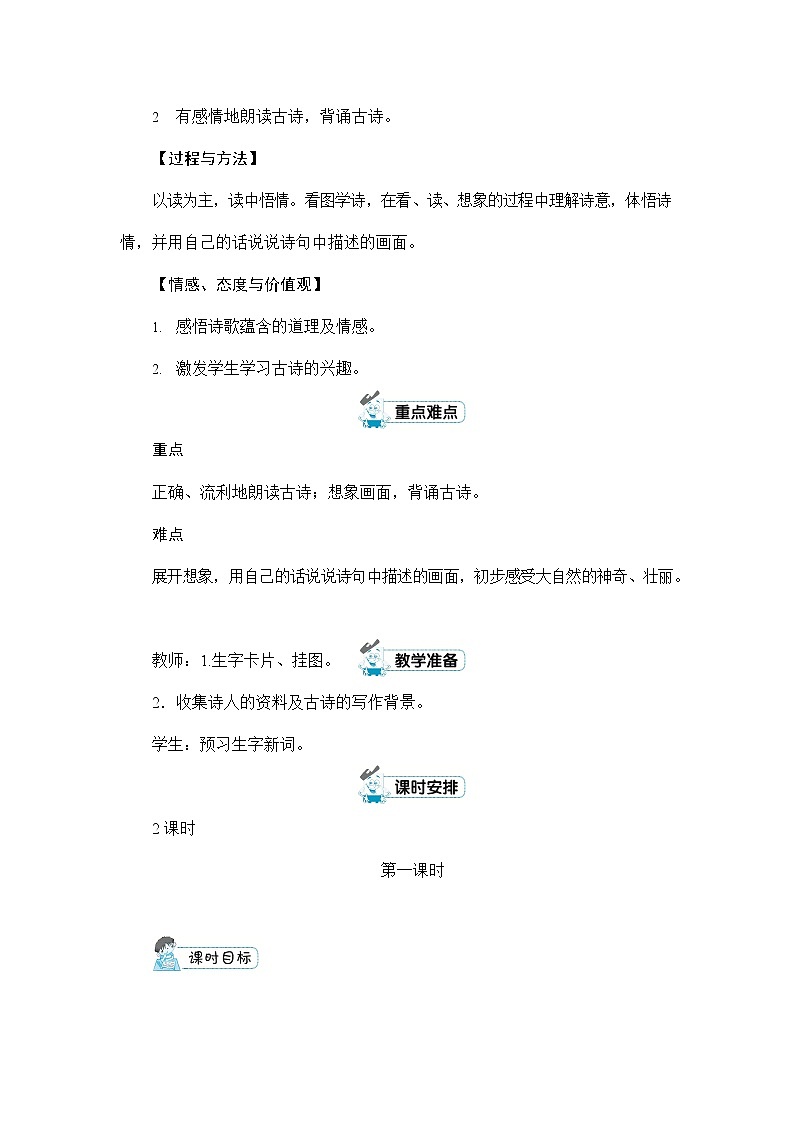 2　有感情地朗读古诗，背诵古诗。

【过程与方法】

以读为主，读中悟情。看图学诗，在看、读、想象的过程中理解诗意，体悟诗情，并用自己的话说说诗句中描述的画面。

【情感、态度与价值观】

1.　感悟诗歌蕴含的道理及情感。

2.　激发学生学习古诗的兴趣。

重点难点

重点

正确、流利地朗读古诗；想象画面，背诵古诗。

难点

展开想象，用自己的话说说诗句中描述的画面，初步感受大自然的神奇、壮丽。

教师：1.生字卡片、挂图。

教学准备

2．收集诗人的资料及古诗的写作背景。

学生：预习生字新词。

课时安排

2课时

第一课时

课时目标